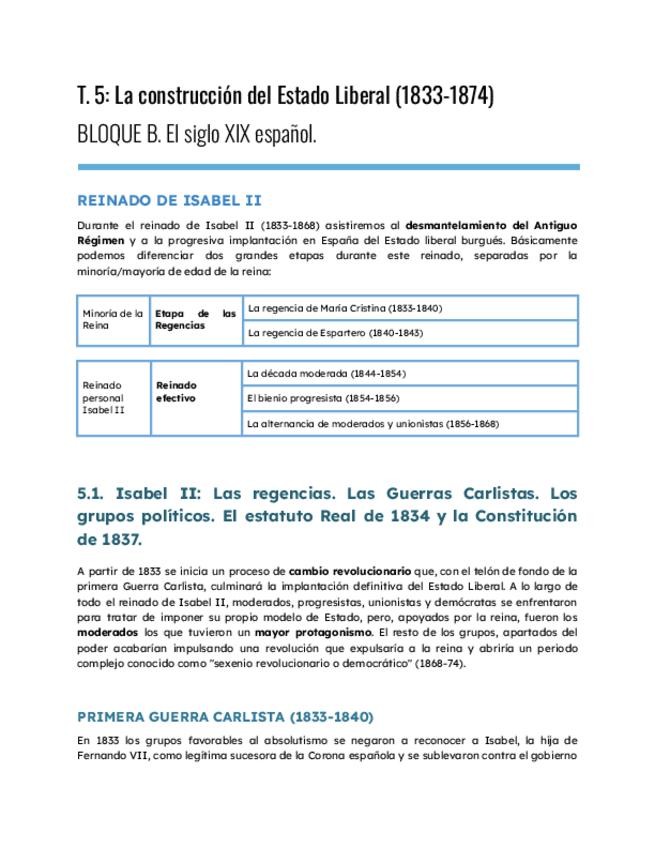 T. 5: La construcción del Estado Liberal (1833-1874)

BLOQUE B. El siglo XIX español.

REINADO DE ISABEL II

Durante el reinado de Isabel II (1833-1868) asistiremos al desmantelamiento del Antiguo Régimen y a la progresiva implantación en España del Estado liberal burgués. Básicamente podemos diferenciar dos grandes etapas durante este reinado, separadas por la minoría/mayoría de edad de la reina:

| Minoría de la Reina | Etapa de las Regencias | La regencia de María Cristina (1833-1840) |
|---|---|---|
| | | La regencia de Espartero (1840-1843) |

| Reinado personal Isabel II | Reinado efectivo | La década moderada (1844-1854) |
|---|---|---|
| | | El bienio progresista (1854-1856) |
| | | La alternancia de moderados y unionistas (1856-1868) |

5.1. Isabel II: Las regencias. Las Guerras Carlistas. Los grupos políticos. El estatuto Real de 1834 y la Constitución de 1837.

A partir de 1833 se inicia un proceso de cambio revolucionario que, con el telón de fondo de la primera Guerra Carlista, culminará la implantación definitiva del Estado Liberal. A lo largo de todo el reinado de Isabel II, moderados, progresistas, unionistas y demócratas se enfrentaron para tratar de imponer su propio modelo de Estado, pero, apoyados por la reina, fueron los moderados los que tuvieron un mayor protagonismo. El resto de los grupos, apartados del poder acabarían impulsando una revolución que expulsaría a la reina y abriría un periodo complejo conocido como "sexenio revolucionario o democrático" (1868-74).

PRIMERA GUERRA CARLISTA (1833-1840)

En 1833 los grupos favorables al absolutismo se negaron a reconocer a Isabel, la hija de Fernando VII, como legítima sucesora de la Corona española y se sublevaron contra el gobierno